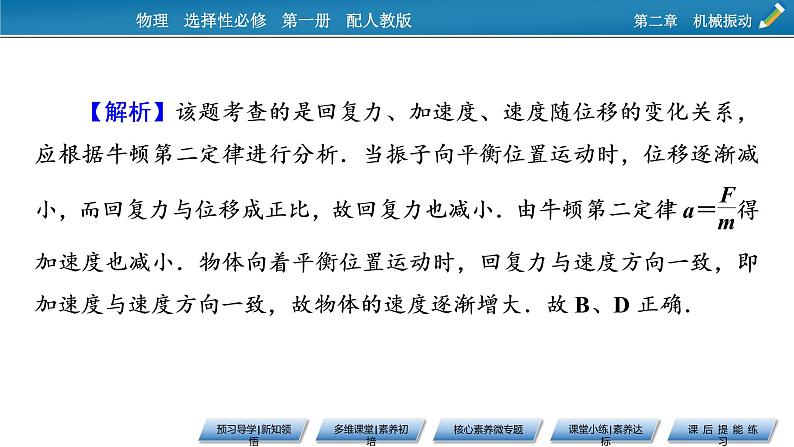 物理　选择性必修　第一册　配人教版

第二章　机械振动

【解析】该题考查的是回复力、加速度、速度随位移的变化关系，应根据牛顿第二定律进行分析．当振子向平衡位置运动时，位移逐渐减小，而回复力与位移成正比，故回复力也减小．由牛顿第二定律 $a=\frac{F}{m}$ 得加速度也减小．物体向着平衡位置运动时，回复力与速度方向一致，即加速度与速度方向一致，故物体的速度逐渐增大．故 B、D 正确．

预习导学|新知领悟

多维课堂|素养初培

核心素养微专题

课堂小练|素养达标

课后提能练习